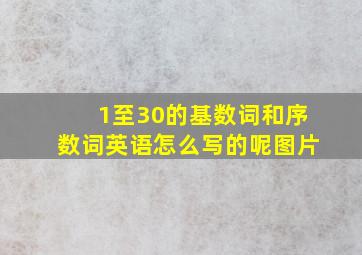 1至30的基数词和序数词英语怎么写的呢图片